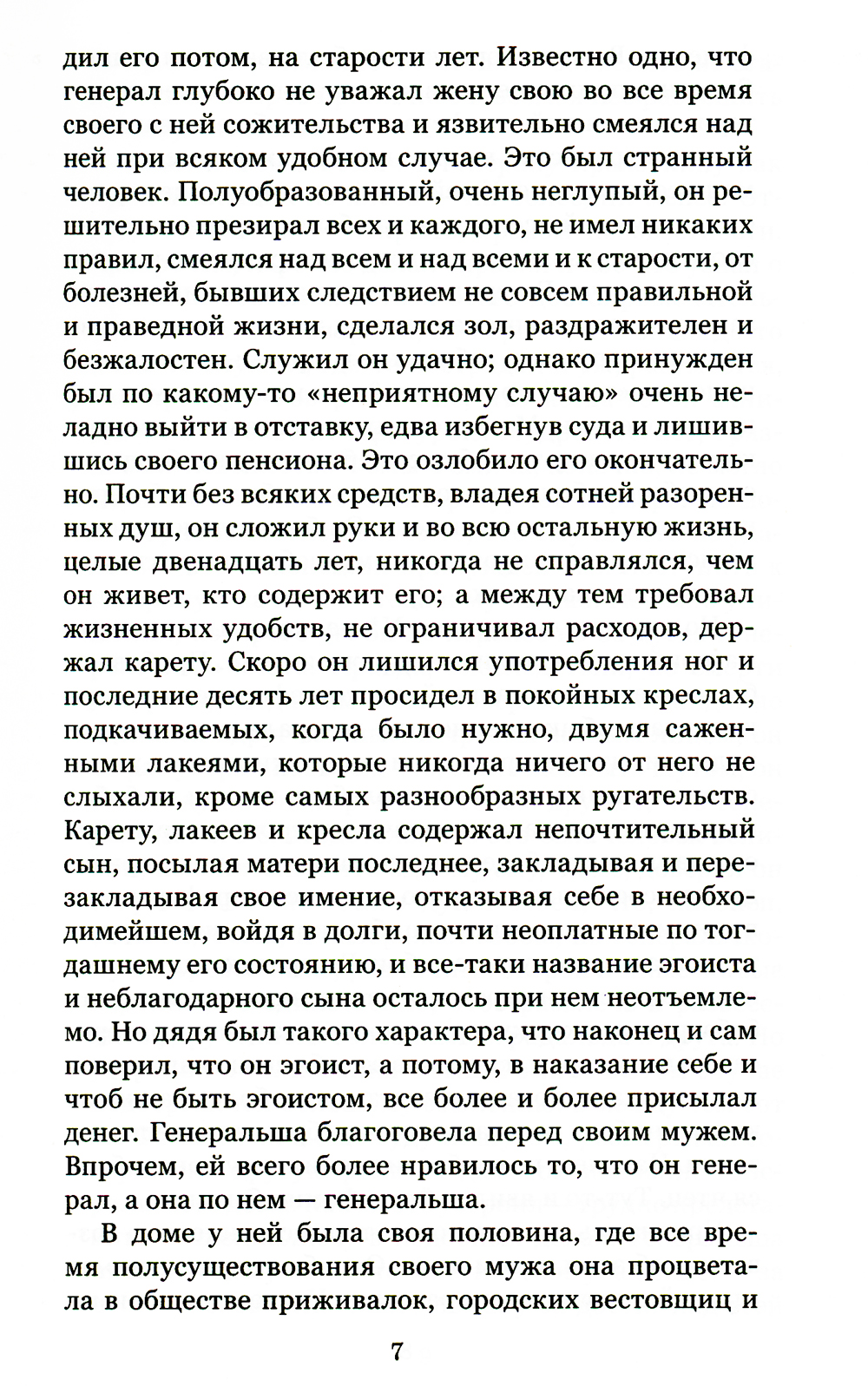 дил его потом, на старости лет. Известно одно, что генерал глубоко не уважал жену свою во все время своего с ней сожительства и язвительно смеялся над ней при всяком удобном случае. Это был странный человек. Полуобразованный, очень неглупый, он решительно презирал всех и каждого, не имел никаких правил, смеялся над всем и над всеми и к старости, от болезней, бывших следствием не совсем правильной и праведной жизни, сделался зол, раздражителен и безжалостен. Служил он удачно; однако принужден был по какому-то «неприятному случаю» очень неладно выйти в отставку, едва избегнув суда и лишившись своего пенсиона. Это озлобило его окончательно. Почти без всяких средств, владея сотней разоренных душ, он сложил руки и во всю остальную жизнь, целые двенадцать лет, никогда не справлялся, чем он живет, кто содержит его; а между тем требовал жизненных удобств, не ограничивал расходов, держал карету. Скоро он лишился употребления ног и последние десять лет просидел в покойных креслах, подкачиваемых, когда было нужно, двумя саженными лакеями, которые никогда ничего от него не слыхали, кроме самых разнообразных ругательств. Карету, лакеев и кресла содержал непочтительный сын, посылая матери последнее, закладывая и перезакладывая свое имение, отказывая себе в необходимейшем, войдя в долги, почти неоплатные по тогдашнему его состоянию, и все-таки название эгоиста и неблагодарного сына осталось при нем неотъемлемо. Но дядя был такого характера, что наконец и сам поверил, что он эгоист, а потому, в наказание себе и чтоб не быть эгоистом, все более и более присылал денег. Генеральша благоговела перед своим мужем. Впрочем, ей всего более нравилось то, что он генерал, а она по нем — генеральша.

В доме у ней была своя половина, где все время полусуществования своего мужа она процветала в обществе приживалок, городских вестовщиц и

7